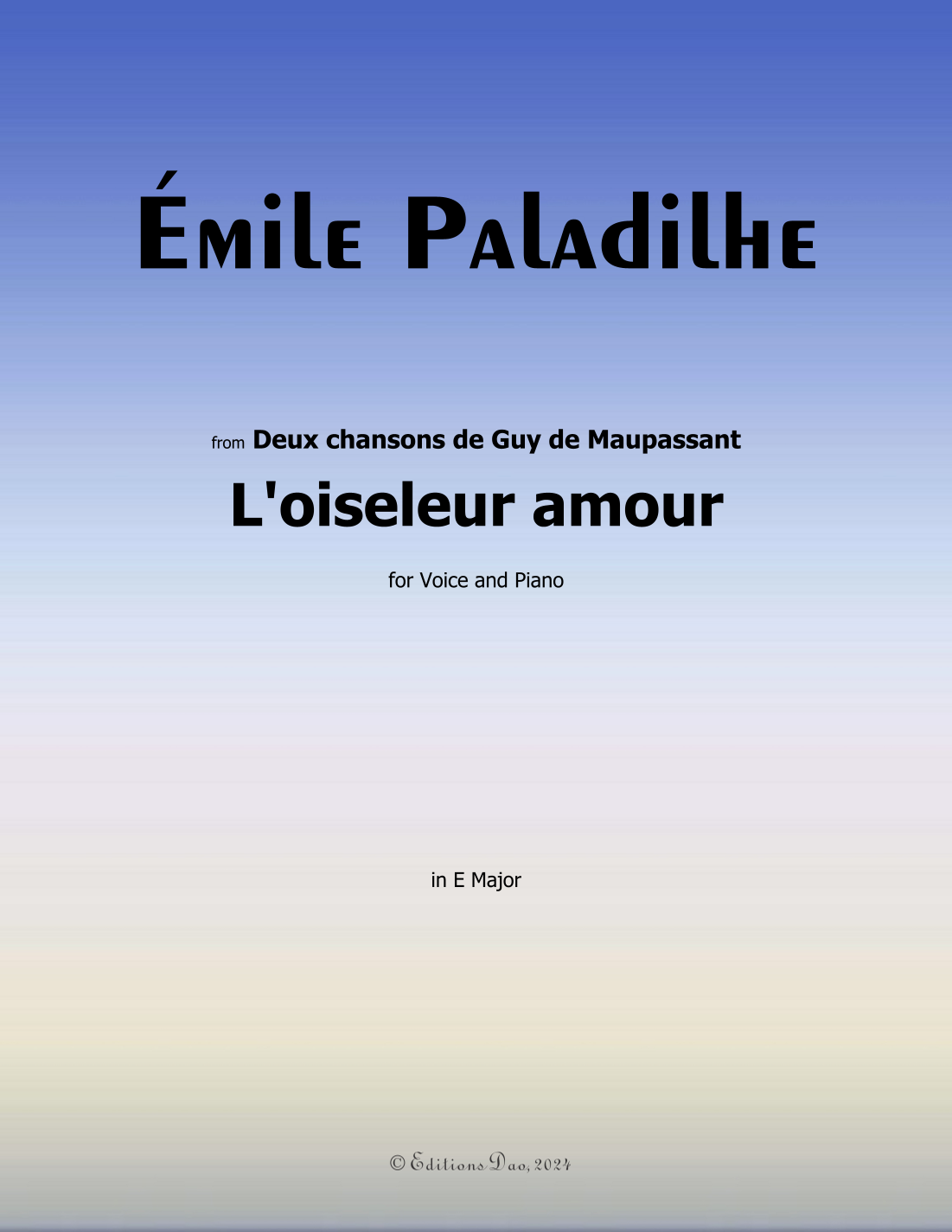 Émile Paladilhe

from Deux chansons de Guy de Maupassant

L'oiseleur amour

for Voice and Piano

in E Major

© Editions Dao, 2024